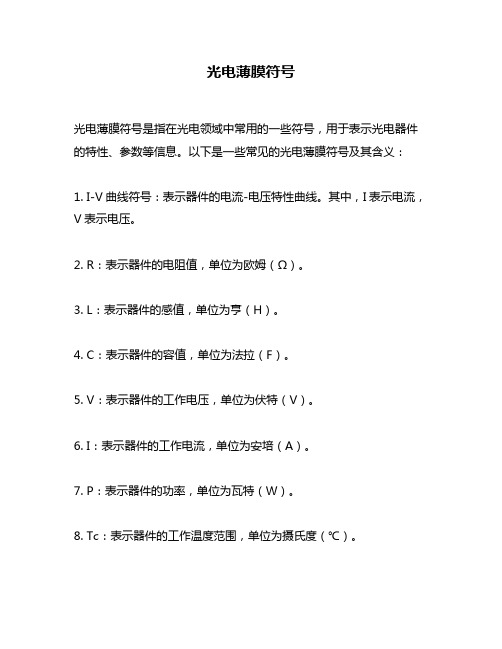 光电薄膜符号

光电薄膜符号是指在光电领域中常用的一些符号，用于表示光电器件的特性、参数等信息。以下是一些常见的光电薄膜符号及其含义：

1. I-V 曲线符号：表示器件的电流-电压特性曲线。其中，I 表示电流，V 表示电压。

2. R：表示器件的电阻值，单位为欧姆（Ω）。

3. L：表示器件的感值，单位为亨（H）。

4. C：表示器件的容值，单位为法拉（F）。

5. V：表示器件的工作电压，单位为伏特（V）。

6. I：表示器件的工作电流，单位为安培（A）。

7. P：表示器件的功率，单位为瓦特（W）。

8. Tc：表示器件的工作温度范围，单位为摄氏度（℃）。